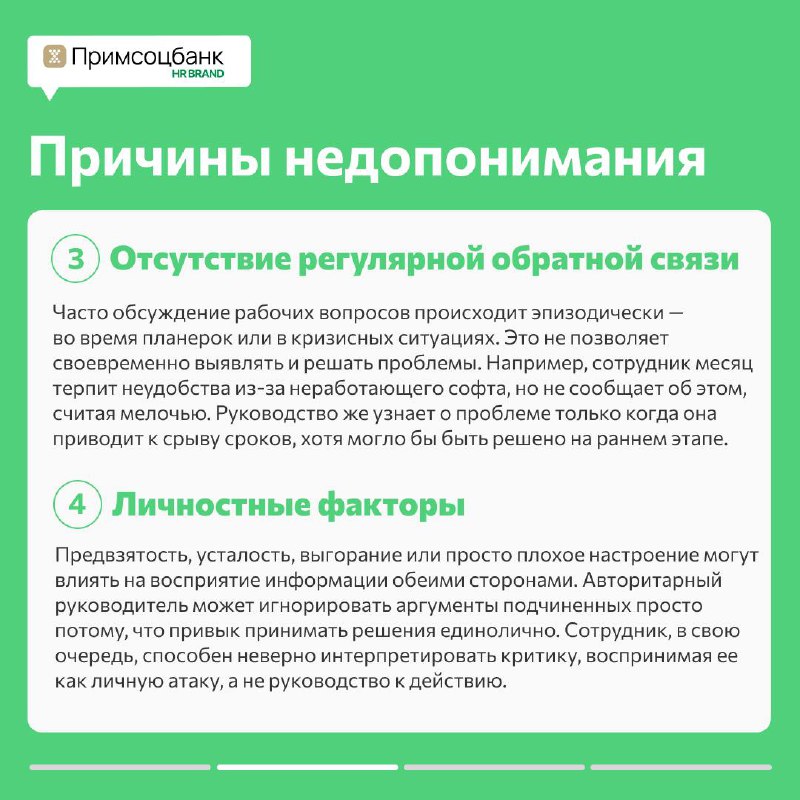 Примсоцбанк
HR BRAND

Причины недопонимания

3 Отсутствие регулярной обратной связи

Часто обсуждение рабочих вопросов происходит эпизодически — во время планерок или в кризисных ситуациях. Это не позволяет своевременно выявлять и решать проблемы. Например, сотрудник месяц терпит неудобства из-за неработающего софта, но не сообщает об этом, считая мелочью. Руководство же узнает о проблеме только когда она приводит к срыву сроков, хотя могло бы быть решено на раннем этапе.

4 Личностные факторы

Предвзятость, усталость, выгорание или просто плохое настроение могут влиять на восприятие информации обеими сторонами. Авторитарный руководитель может игнорировать аргументы подчиненных просто потому, что привык принимать решения единолично. Сотрудник, в свою очередь, способен неверно интерпретировать критику, воспринимая ее как личную атаку, а не руководство к действию.